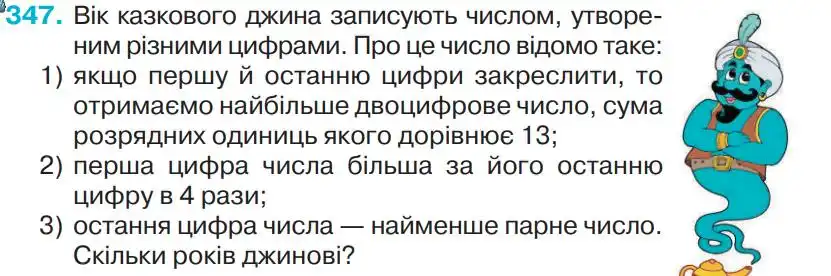 347. Вік казкового джина записують числом, утвореним різними цифрами. Про це число відомо таке:
1) якщо першу й останню цифри закреслити, то отримаємо найбільше двоцифрове число, сума розрядних одиниць якого дорівнює 13;
2) перша цифра числа більша за його останню цифру в 4 рази;
3) остання цифра числа — найменше парне число.
Скільки років джинові?